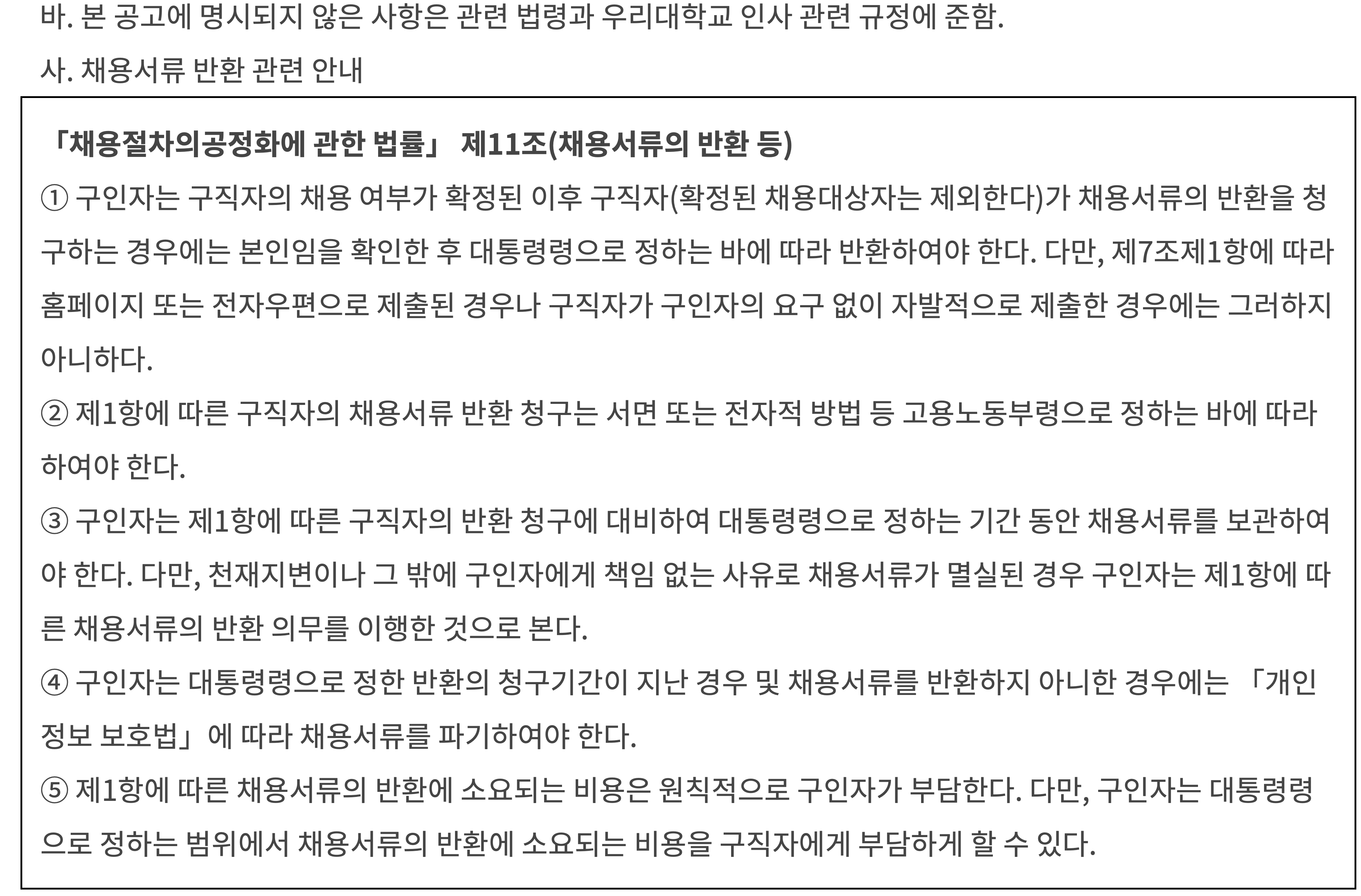 바. 본 공고에 명시되지 않은 사항은 관련 법령과 우리대학교 인사 관련 규정에 준함.

사. 채용서류 반환 관련 안내

「채용절차의공정화에 관한 법률」 제11조(채용서류의 반환 등)

① 구인자는 구직자의 채용 여부가 확정된 이후 구직자(확정된 채용대상자는 제외한다)가 채용서류의 반환을 청구하는 경우에는 본인임을 확인한 후 대통령령으로 정하는 바에 따라 반환하여야 한다. 다만, 제7조제1항에 따라 홈페이지 또는 전자우편으로 제출된 경우나 구직자가 구인자의 요구 없이 자발적으로 제출한 경우에는 그러하지 아니하다.

② 제1항에 따른 구직자의 채용서류 반환 청구는 서면 또는 전자적 방법 등 고용노동부령으로 정하는 바에 따라 하여야 한다.

③ 구인자는 제1항에 따른 구직자의 반환 청구에 대비하여 대통령령으로 정하는 기간 동안 채용서류를 보관하여야 한다. 다만, 천재지변이나 그 밖에 구인자에게 책임 없는 사유로 채용서류가 멸실된 경우 구인자는 제1항에 따른 채용서류의 반환 의무를 이행한 것으로 본다.

④ 구인자는 대통령령으로 정한 반환의 청구기간이 지난 경우 및 채용서류를 반환하지 아니한 경우에는 「개인정보 보호법」에 따라 채용서류를 파기하여야 한다.

⑤ 제1항에 따른 채용서류의 반환에 소요되는 비용은 원칙적으로 구인자가 부담한다. 다만, 구인자는 대통령령으로 정하는 범위에서 채용서류의 반환에 소요되는 비용을 구직자에게 부담하게 할 수 있다.